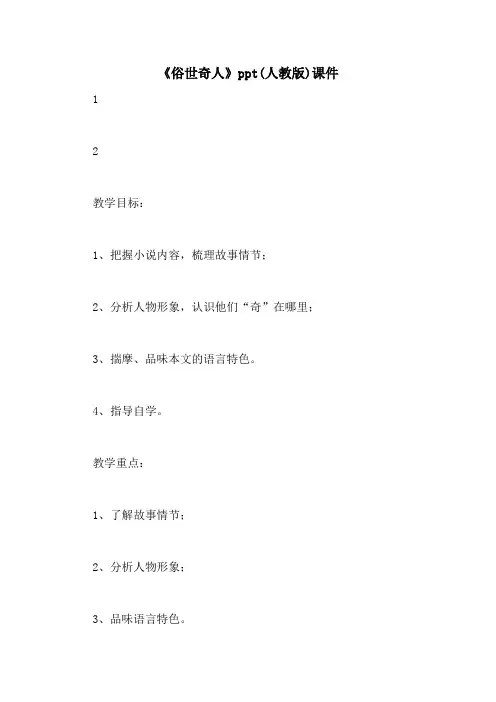 《俗世奇人》ppt(人教版)课件

1

2

教学目标：

1、把握小说内容，梳理故事情节；

2、分析人物形象，认识他们“奇”在哪里；

3、揣摩、品味本文的语言特色。

4、指导自学。

教学重点：

1、了解故事情节；

2、分析人物形象；

3、品味语言特色。